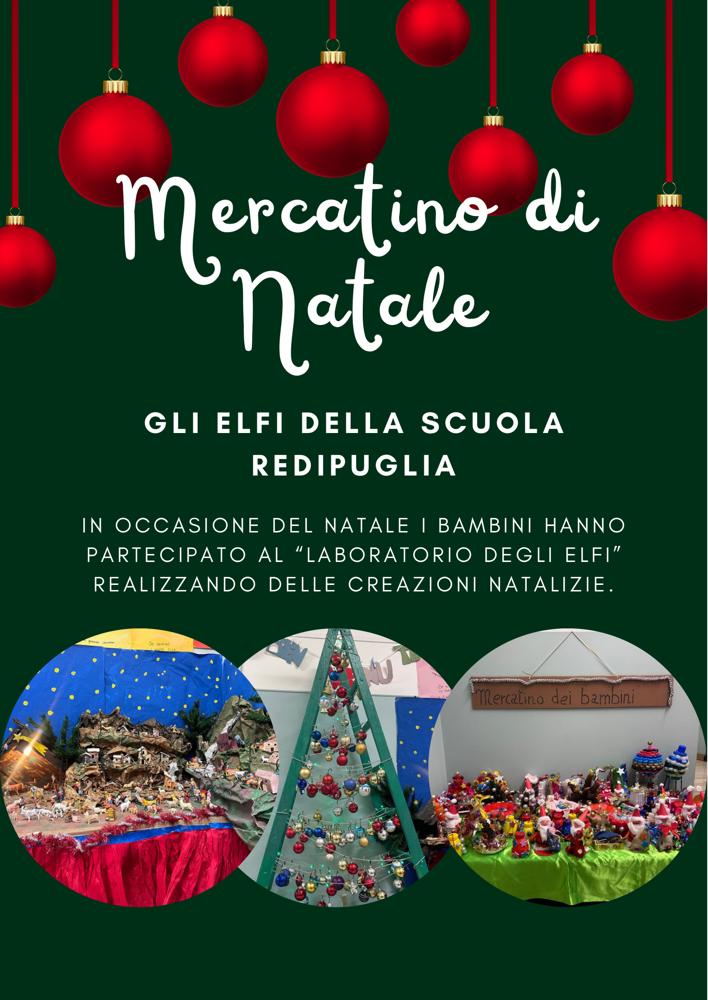 Mercatino di Natale

GLI ELFI DELLA SCUOLA REDIPUGLIA

IN OCCASIONE DEL NATALE I BAMBINI HANNO PARTECIPATO AL "LABORATORIO DEGLI ELFI" REALIZZANDO DELLE CREAZIONI NATALIZIE.

Mercatino dei bambini